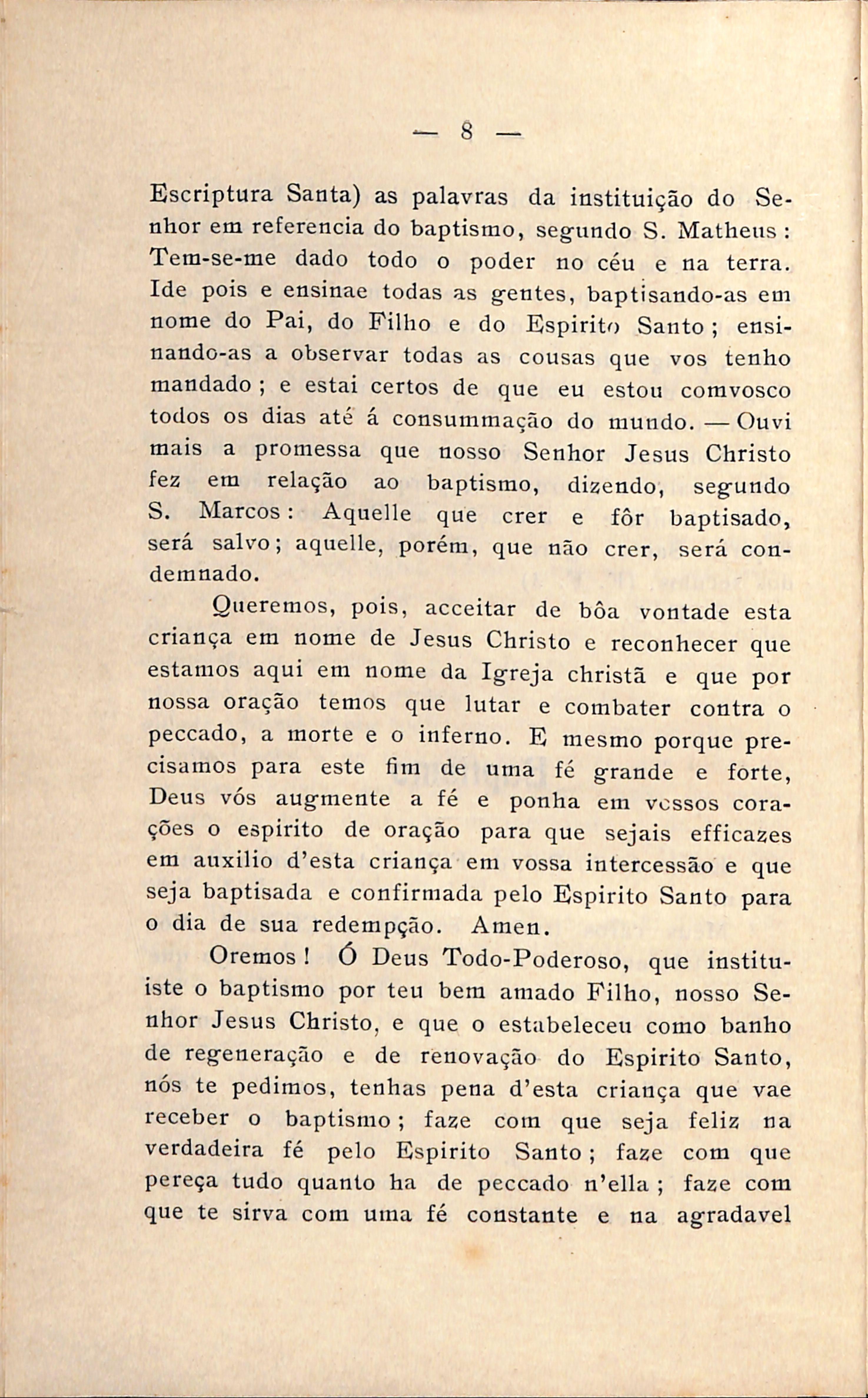 — 8 —

Escriptura Santa) as palavras da instituição do Senhor em referencia do baptismo, segundo S. Matheus: Tem-se-me dado todo o poder no céu e na terra. Ide pois e ensinae todas as gentes, baptisando-as em nome do Pai, do Filho e do Espirito Santo; ensinando-as a observar todas as cousas que vos tenho mandado; e estai certos de que eu estou comvosco todos os dias até á consummação do mundo. — Ouvi mais a promessa que nosso Senhor Jesus Christo fez em relação ao baptismo, dizendo, segundo S. Marcos: Aquelle que crer e fôr baptisado, será salvo; aquelle, porém, que não crer, será condemnado.

Queremos, pois, acceitar de bôa vontade esta criança em nome de Jesus Christo e reconhecer que estamos aqui em nome da Igreja christã e que por nossa oração temos que lutar e combater contra o peccado, a morte e o inferno. E mesmo porque precisamos para este fim de uma fé grande e forte, Deus vós augmente a fé e ponha em vossos corações o espirito de oração para que sejais efficazes em auxilio d'esta criança em vossa intercessão e que seja baptisada e confirmada pelo Espirito Santo para o dia de sua redempção. Amen.

Oremos! Ó Deus Todo-Poderoso, que instituiste o baptismo por teu bem amado Filho, nosso Senhor Jesus Christo, e que o estabeleceu como banho de regeneração e de renovação do Espirito Santo, nós te pedimos, tenhas pena d'esta criança que vae receber o baptismo; faze com que seja feliz na verdadeira fé pelo Espirito Santo; faze com que pereça tudo quanto ha de peccado n'ella; faze com que te sirva com uma fé constante e na agradavel